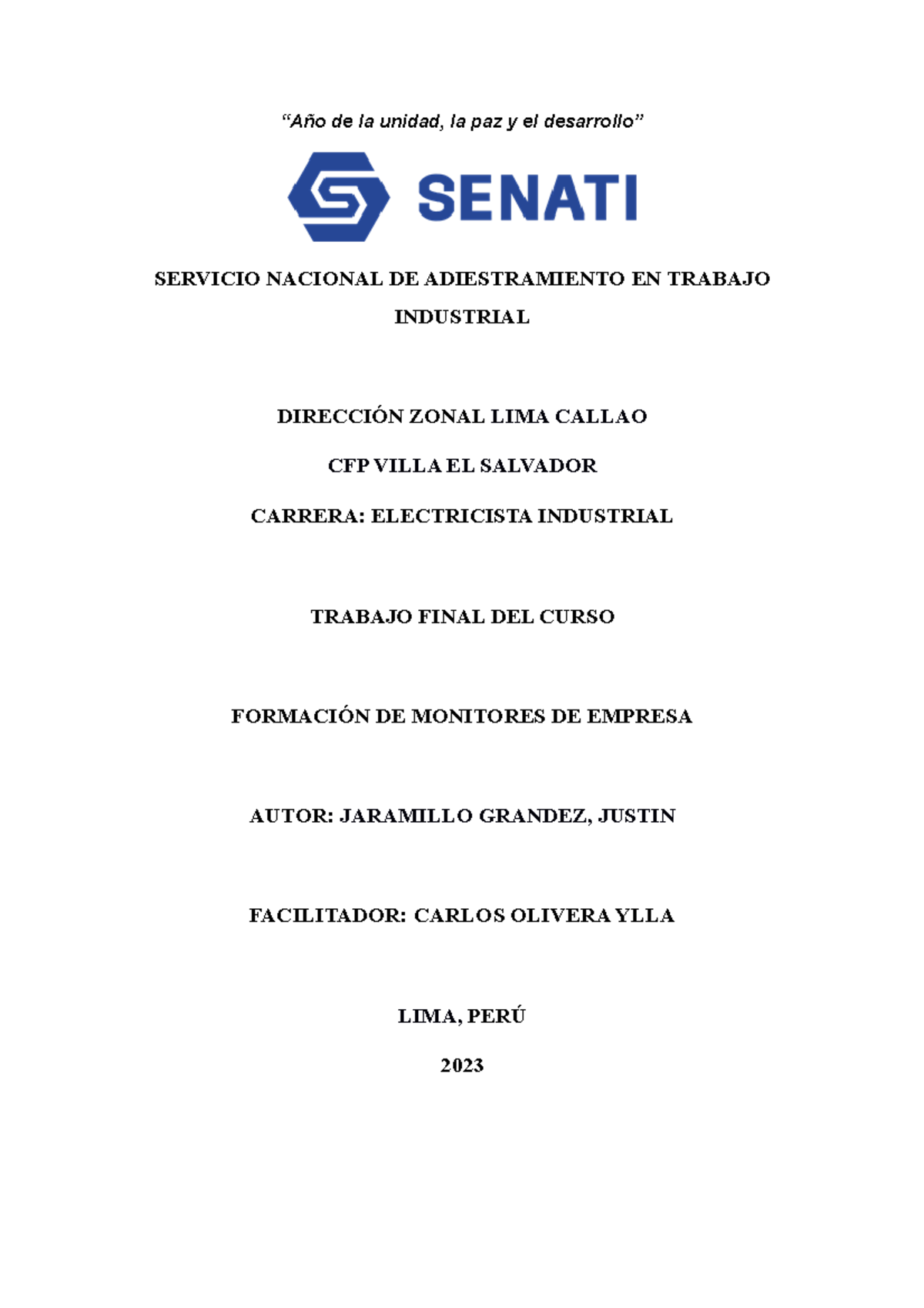 “Año de la unidad, la paz y el desarrollo”

SENATI

SERVICIO NACIONAL DE ADIESTRAMIENTO EN TRABAJO INDUSTRIAL

DIRECCIÓN ZONAL LIMA CALLAO

CFP VILLA EL SALVADOR

CARRERA: ELECTRICISTA INDUSTRIAL

TRABAJO FINAL DEL CURSO

FORMACIÓN DE MONITORES DE EMPRESA

AUTOR: JARAMILLO GRANDEZ, JUSTIN

FACILITADOR: CARLOS OLIVERA YLLA

LIMA, PERÚ

2023